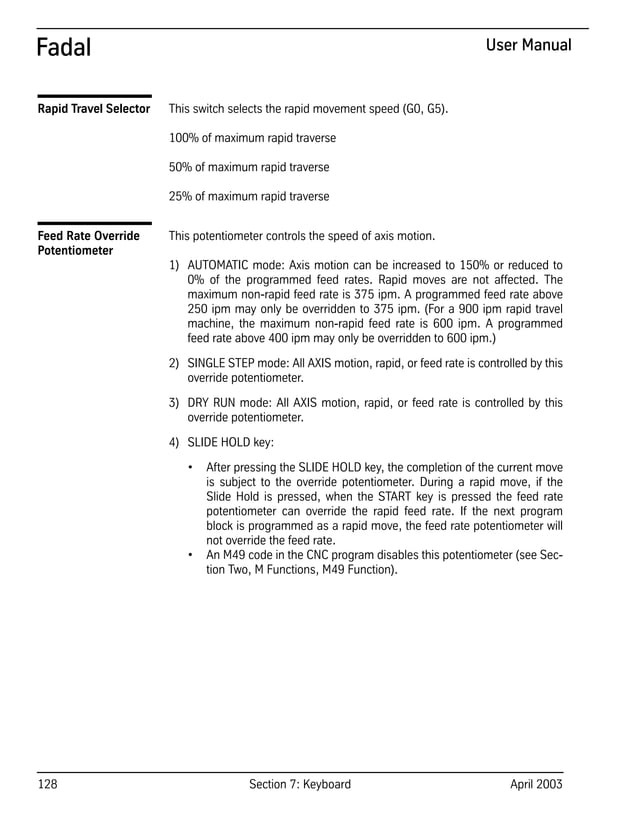 Fadal

User Manual

Rapid Travel Selector

This switch selects the rapid movement speed (G0, G5).

100% of maximum rapid traverse

50% of maximum rapid traverse

25% of maximum rapid traverse

Feed Rate Override Potentiometer

This potentiometer controls the speed of axis motion.

1) AUTOMATIC mode: Axis motion can be increased to 150% or reduced to 0% of the programmed feed rates. Rapid moves are not affected. The maximum non-rapid feed rate is 375 ipm. A programmed feed rate above 250 ipm may only be overridden to 375 ipm. (For a 900 ipm rapid travel machine, the maximum non-rapid feed rate is 600 ipm. A programmed feed rate above 400 ipm may only be overridden to 600 ipm.)

2) SINGLE STEP mode: All AXIS motion, rapid, or feed rate is controlled by this override potentiometer.

3) DRY RUN mode: All AXIS motion, rapid, or feed rate is controlled by this override potentiometer.

4) SLIDE HOLD key:

• After pressing the SLIDE HOLD key, the completion of the current move is subject to the override potentiometer. During a rapid move, if the Slide Hold is pressed, when the START key is pressed the feed rate potentiometer can override the rapid feed rate. If the next program block is programmed as a rapid move, the feed rate potentiometer will not override the feed rate.
• An M49 code in the CNC program disables this potentiometer (see Section Two, M Functions, M49 Function).

128

Section 7: Keyboard

April 2003